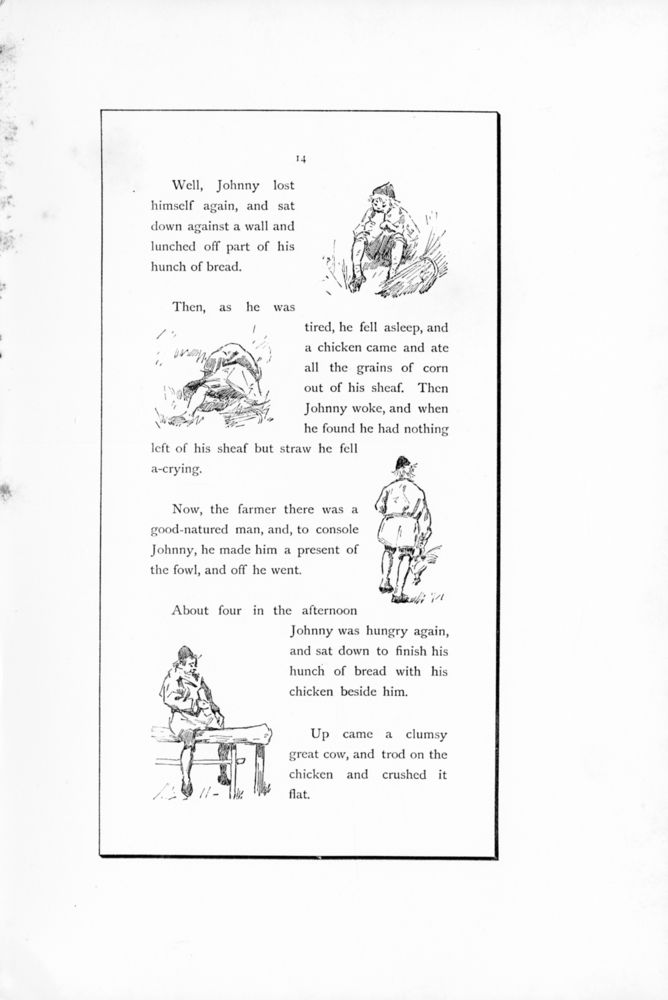 14

Well, Johnny lost himself again, and sat down against a wall and lunched off part of his hunch of bread.

Then, as he was tired, he fell asleep, and a chicken came and ate all the grains of corn out of his sheaf. Then Johnny woke, and when he found he had nothing left of his sheaf but straw he fell a-crying.

Now, the farmer there was a good-natured man, and, to console Johnny, he made him a present of the fowl, and off he went.

About four in the afternoon Johnny was hungry again, and sat down to finish his hunch of bread with his chicken beside him.

Up came a clumsy great cow, and trod on the chicken and crushed it flat.